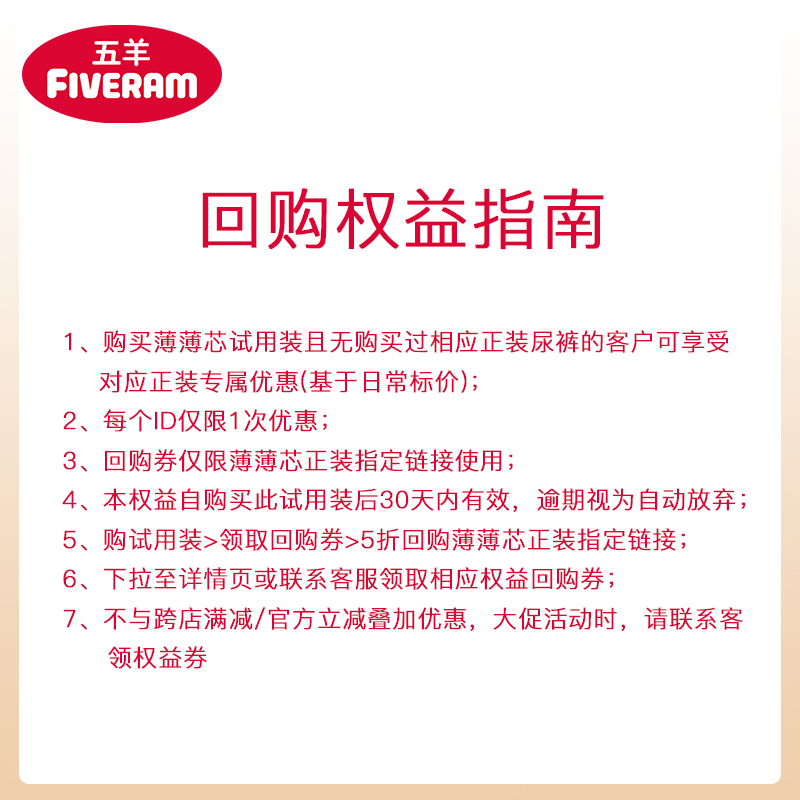 五羊
FIVERAM

回购权益指南

1、购买薄薄芯试用装且无购买过相应正装尿裤的客户可享受对应正装专属优惠(基于日常标价)；
2、每个ID仅限1次优惠；
3、回购券仅限薄薄芯正装指定链接使用；
4、本权益自购买此试用装后30天内有效，逾期视为自动放弃；
5、购试用装>领取回购券>5折回购薄薄芯正装指定链接；
6、下拉至详情页或联系客服领取相应权益回购券；
7、不与跨店满减/官方立减叠加优惠，大促活动时，请联系客领权益券